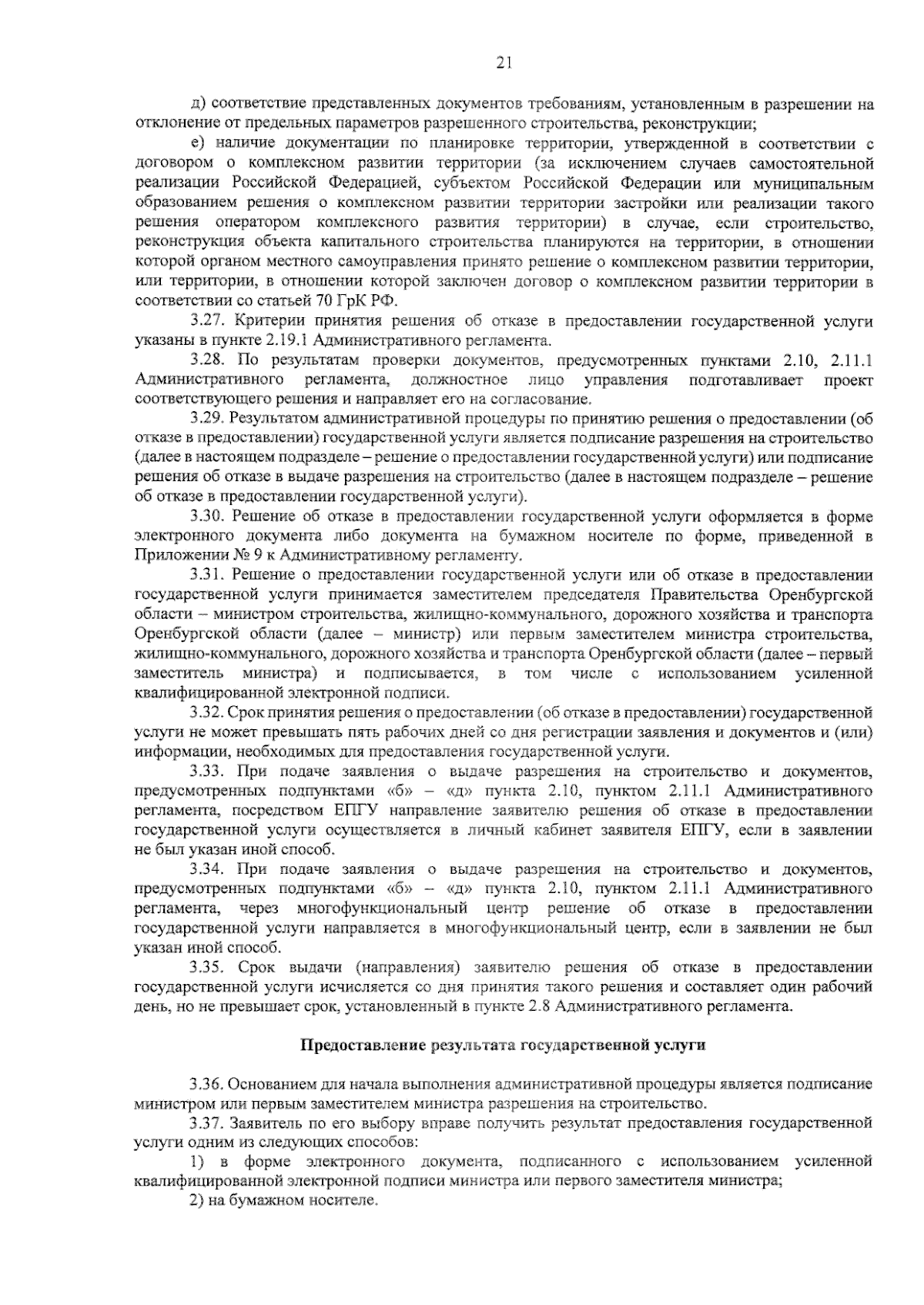 21

д) соответствие представленных документов требованиям, установленным в разрешении на отклонение от предельных параметров разрешенного строительства, реконструкции;

е) наличие документации по планировке территории, утвержденной в соответствии с договором о комплексном развитии территории (за исключением случаев самостоятельной реализации Российской Федерацией, субъектом Российской Федерации или муниципальным образованием решения о комплексном развитии территории застройки или реализации такого решения оператором комплексного развития территории) в случае, если строительство, реконструкция объекта капитального строительства планируются на территории, в отношении которой органом местного самоуправления принято решение о комплексном развитии территории, или территории, в отношении которой заключен договор о комплексном развитии территории в соответствии со статьей 70 ГрК РФ.

3.27. Критерии принятия решения об отказе в предоставлении государственной услуги указаны в пункте 2.19.1 Административного регламента.

3.28. По результатам проверки документов, предусмотренных пунктами 2.10, 2.11.1 Административного регламента, должностное лицо управления подготавливает проект соответствующего решения и направляет его на согласование.

3.29. Результатом административной процедуры по принятию решения о предоставлении (об отказе в предоставлении) государственной услуги является подписание разрешения на строительство (далее в настоящем подразделе – решение о предоставлении государственной услуги) или подписание решения об отказе в выдаче разрешения на строительство (далее в настоящем подразделе – решение об отказе в предоставлении государственной услуги).

3.30. Решение об отказе в предоставлении государственной услуги оформляется в форме электронного документа либо документа на бумажном носителе по форме, приведенной в Приложении № 9 к Административному регламенту.

3.31. Решение о предоставлении государственной услуги или об отказе в предоставлении государственной услуги принимается заместителем председателя Правительства Оренбургской области – министром строительства, жилищно-коммунального, дорожного хозяйства и транспорта Оренбургской области (далее – министр) или первым заместителем министра строительства, жилищно-коммунального, дорожного хозяйства и транспорта Оренбургской области (далее – первый заместитель министра) и подписывается, в том числе с использованием усиленной квалифицированной электронной подписи.

3.32. Срок принятия решения о предоставлении (об отказе в предоставлении) государственной услуги не может превышать пять рабочих дней со дня регистрации заявления и документов и (или) информации, необходимых для предоставления государственной услуги.

3.33. При подаче заявления о выдаче разрешения на строительство и документов, предусмотренных подпунктами «б» – «д» пункта 2.10, пунктом 2.11.1 Административного регламента, посредством ЕПГУ направление заявителю решения об отказе в предоставлении государственной услуги осуществляется в личный кабинет заявителя ЕПГУ, если в заявлении не был указан иной способ.

3.34. При подаче заявления о выдаче разрешения на строительство и документов, предусмотренных подпунктами «б» – «д» пункта 2.10, пунктом 2.11.1 Административного регламента, через многофункциональный центр решение об отказе в предоставлении государственной услуги направляется в многофункциональный центр, если в заявлении не был указан иной способ.

3.35. Срок выдачи (направления) заявителю решения об отказе в предоставлении государственной услуги исчисляется со дня принятия такого решения и составляет один рабочий день, но не превышает срок, установленный в пункте 2.8 Административного регламента.

Предоставление результата государственной услуги

3.36. Основанием для начала выполнения административной процедуры является подписание министром или первым заместителем министра разрешения на строительство.

3.37. Заявитель по его выбору вправе получить результат предоставления государственной услуги одним из следующих способов:

1) в форме электронного документа, подписанного с использованием усиленной квалифицированной электронной подписи министра или первого заместителя министра;

2) на бумажном носителе.